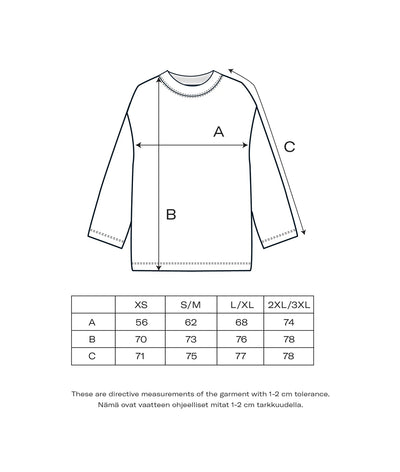 A

C

B

|   | XS | S/M | L/XL | 2XL/3XL |
|---|---|---|---|---|
| A | 56 | 62 | 68 | 74 |
| B | 70 | 73 | 76 | 78 |
| C | 71 | 75 | 77 | 78 |

These are directive measurements of the garment with 1-2 cm tolerance.
Nämä ovat vaatteen ohjeelliset mitat 1-2 cm tarkkuudella.